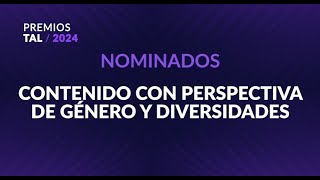 PREMIOS
TAL / 2024

NOMINADOS

CONTENIDO CON PERSPECTIVA DE GÉNERO Y DIVERSIDADES